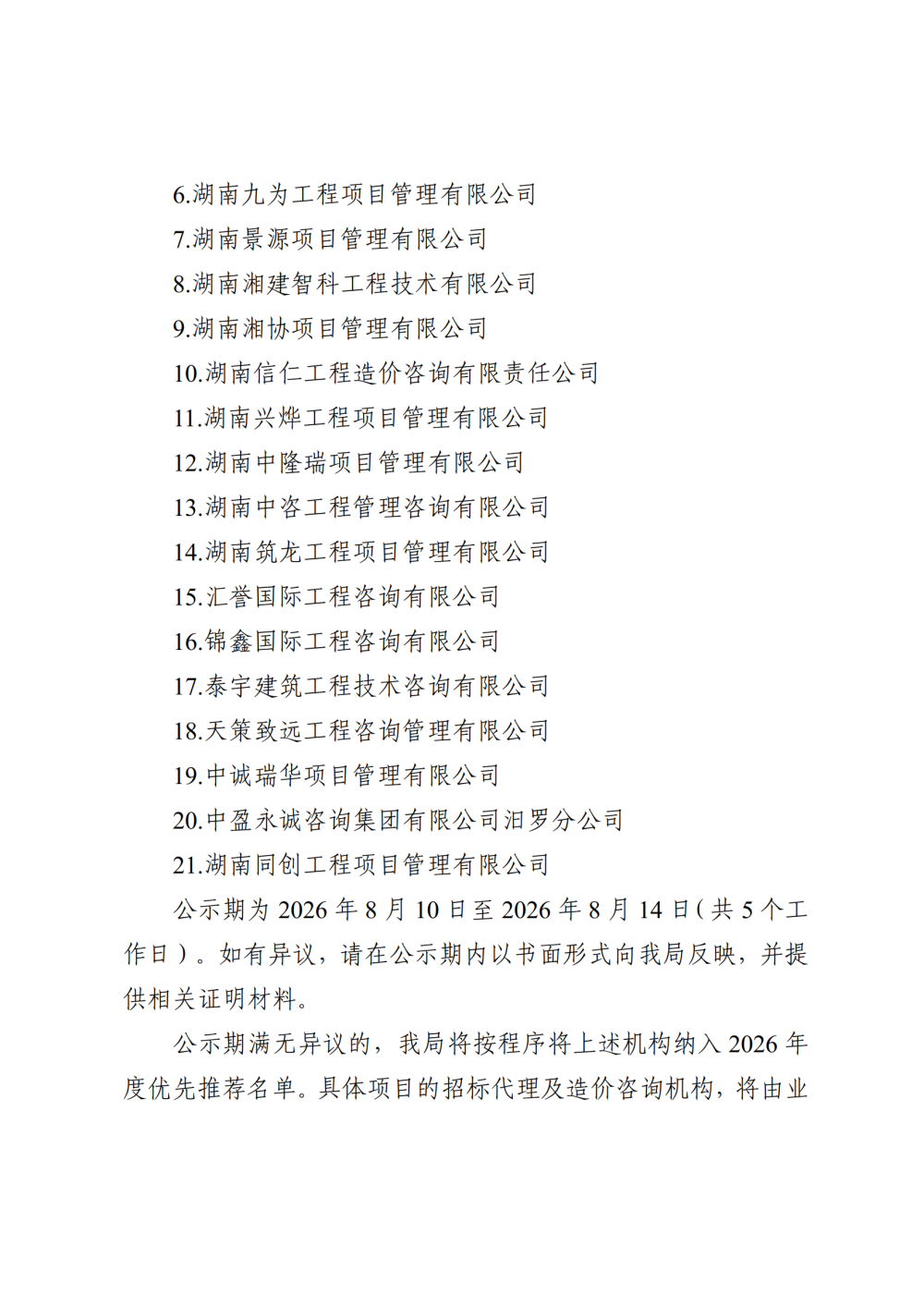 6.湖南九为工程项目管理有限公司
7.湖南景源项目管理有限公司
8.湖南湘建智科工程技术有限公司
9.湖南湘协项目管理有限公司
10.湖南信仁工程造价咨询有限责任公司
11.湖南兴烨工程项目管理有限公司
12.湖南中隆瑞项目管理有限公司
13.湖南中咨工程管理咨询有限公司
14.湖南筑龙工程项目管理有限公司
15.汇誉国际工程咨询有限公司
16.锦鑫国际工程咨询有限公司
17.泰宇建筑工程技术咨询有限公司
18.天策致远工程咨询管理有限公司
19.中诚瑞华项目管理有限公司
20.中盈永诚咨询集团有限公司汨罗分公司
21.湖南同创工程项目管理有限公司

公示期为 2026 年 8 月 10 日至 2026 年 8 月 14 日（共 5 个工作日）。如有异议，请在公示期内以书面形式向我局反映，并提供相关证明材料。

公示期满无异议的，我局将按程序将上述机构纳入 2026 年度优先推荐名单。具体项目的招标代理及造价咨询机构，将由业